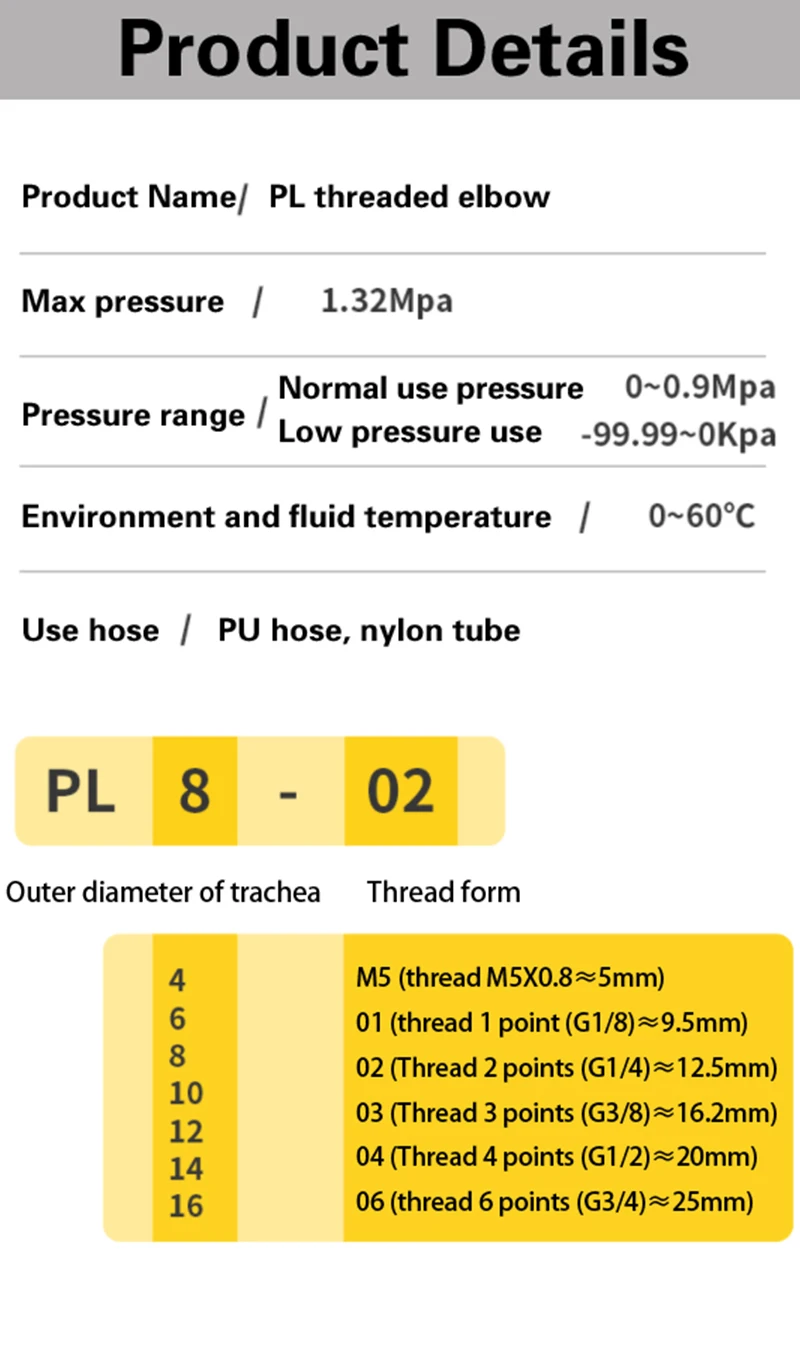 Product Details

Product Name/ PL threaded elbow

Max pressure / 1.32Mpa

Pressure range / Normal use pressure 0~0.9Mpa
Low pressure use -99.99~0Kpa

Environment and fluid temperature / 0~60°C

Use hose / PU hose, nylon tube

PL 8 - 02

Outer diameter of trachea

Thread form

4
6
8
10
12
14
16

M5 (thread M5X0.8≈5mm)
01 (thread 1 point (G1/8)≈9.5mm)
02 (Thread 2 points (G1/4)≈12.5mm)
03 (Thread 3 points (G3/8)≈16.2mm)
04 (Thread 4 points (G1/2)≈20mm)
06 (thread 6 points (G3/4)≈25mm)